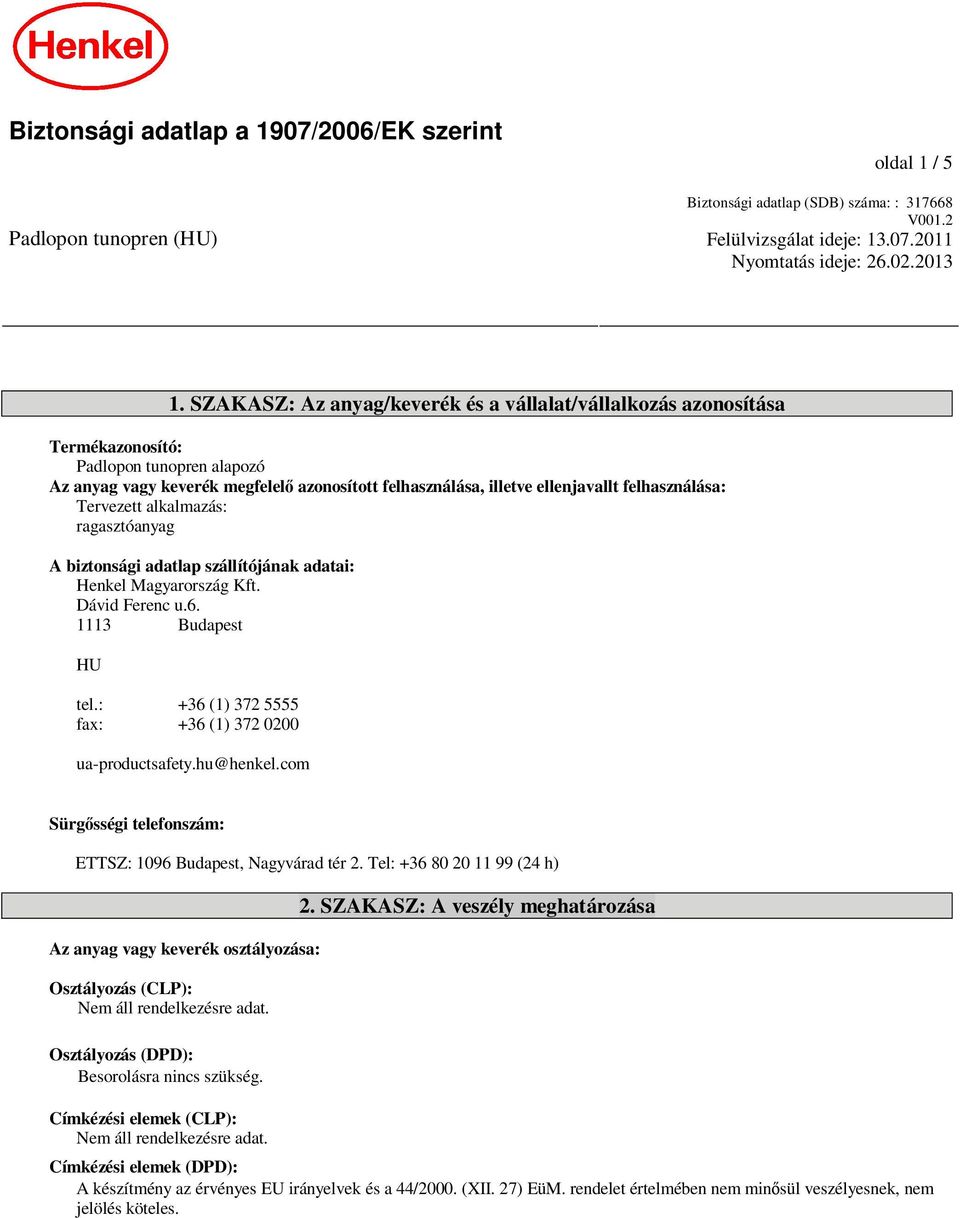 Henkel

Biztonsági adatlap a 1907/2006/EK szerint

oldal 1 / 5

Biztonsági adatlap (SDB) száma: : 317668
V001.2

Padlopon tunopren (HU)

Felülvizsgálat ideje: 13.07.2011
Nyomtatás ideje: 26.02.2013

1. SZAKASZ: Az anyag/keverék és a vállalat/vállalkozás azonosítása

Termékazonosító:
Padlopon tunopren alapozó
Az anyag vagy keverék megfelelő azonosított felhasználása, illetve ellenjavallt felhasználása:
Tervezett alkalmazás:
ragasztóanyag

A biztonsági adatlap szállítójának adatai:
Henkel Magyarország Kft.
Dávid Ferenc u.6.
1113 Budapest

HU

tel.: +36 (1) 372 5555
fax: +36 (1) 372 0200

ua-productsafety.hu@henkel.com

Sürgősségi telefonszám:

ETTSZ: 1096 Budapest, Nagyvárad tér 2. Tel: +36 80 20 11 99 (24 h)

2. SZAKASZ: A veszély meghatározása

Az anyag vagy keverék osztályozása:

Osztályozás (CLP):
Nem áll rendelkezésre adat.

Osztályozás (DPD):
Besorolásra nincs szükség.

Címkézési elemek (CLP):
Nem áll rendelkezésre adat.

Címkézési elemek (DPD):
A készítmény az érvényes EU irányelvek és a 44/2000. (XII. 27) EüM. rendelet értelmében nem minősül veszélyesnek, nem jelölés köteles.